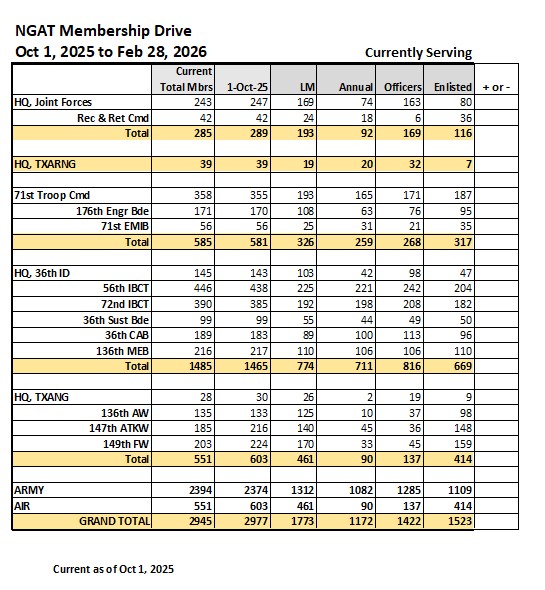 NGAT Membership Drive
Oct 1, 2025 to Feb 28, 2026

Currently Serving

| | Current Total Mbrs | 1-Oct-25 | LM | Annual | Officers | Enlisted | + or - |
|---|---|---|---|---|---|---|---|
| HQ, Joint Forces | 243 | 247 | 169 | 74 | 163 | 80 | |
| Rec & Ret Cmd | 42 | 42 | 24 | 18 | 6 | 36 | |
| Total | 285 | 289 | 193 | 92 | 169 | 116 | |
| | | | | | | | |
| HQ, TXARNG | 39 | 39 | 19 | 20 | 32 | 7 | |
| | | | | | | | |
| 71st Troop Cmd | 358 | 355 | 193 | 165 | 171 | 187 | |
| 176th Engr Bde | 171 | 170 | 108 | 63 | 76 | 95 | |
| 71st EMIB | 56 | 56 | 25 | 31 | 21 | 35 | |
| Total | 585 | 581 | 326 | 259 | 268 | 317 | |
| | | | | | | | |
| HQ, 36th ID | 145 | 143 | 103 | 42 | 98 | 47 | |
| 56th IBCT | 446 | 438 | 225 | 221 | 242 | 204 | |
| 72nd IBCT | 390 | 385 | 192 | 198 | 208 | 182 | |
| 36th Sust Bde | 99 | 99 | 55 | 44 | 49 | 50 | |
| 36th CAB | 189 | 183 | 89 | 100 | 113 | 96 | |
| 136th MEB | 216 | 217 | 110 | 106 | 106 | 110 | |
| Total | 1485 | 1465 | 774 | 711 | 816 | 669 | |
| | | | | | | | |
| HQ, TXANG | 28 | 30 | 26 | 2 | 19 | 9 | |
| 136th AW | 135 | 133 | 125 | 10 | 37 | 98 | |
| 147th ATKW | 185 | 216 | 140 | 45 | 36 | 148 | |
| 149th FW | 203 | 224 | 170 | 33 | 45 | 159 | |
| Total | 551 | 603 | 461 | 90 | 137 | 414 | |
| | | | | | | | |
| ARMY | 2394 | 2374 | 1312 | 1082 | 1285 | 1109 | |
| AIR | 551 | 603 | 461 | 90 | 137 | 414 | |
| GRAND TOTAL | 2945 | 2977 | 1773 | 1172 | 1422 | 1523 | |

Current as of Oct 1, 2025